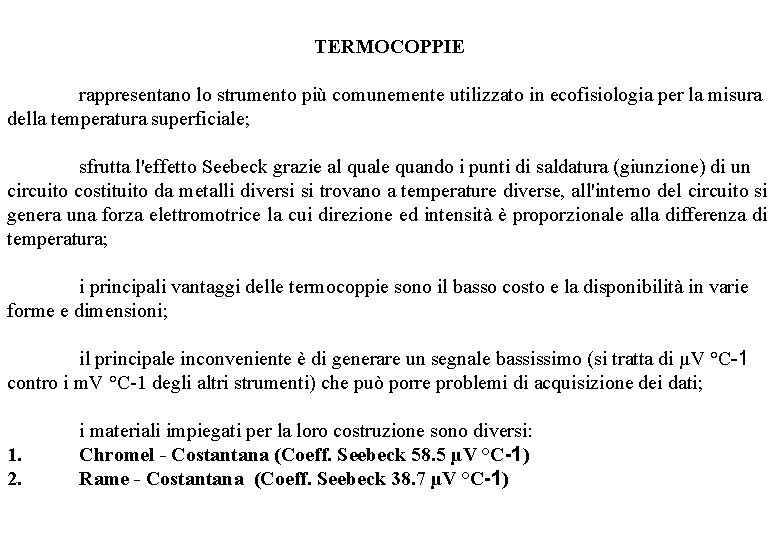 TERMOCOPPIE

rappresentano lo strumento più comunemente utilizzato in ecofisiologia per la misura della temperatura superficiale;

sfrutta l'effetto Seebeck grazie al quale quando i punti di saldatura (giunzione) di un circuito costituito da metalli diversi si trovano a temperature diverse, all'interno del circuito si genera una forza elettromotrice la cui direzione ed intensità è proporzionale alla differenza di temperatura;

i principali vantaggi delle termocoppie sono il basso costo e la disponibilità in varie forme e dimensioni;

il principale inconveniente è di generare un segnale bassissimo (si tratta di µV °C-1 contro i mV °C-1 degli altri strumenti) che può porre problemi di acquisizione dei dati;

i materiali impiegati per la loro costruzione sono diversi:
1. Chromel - Costantana (Coeff. Seebeck 58.5 µV °C-1)
2. Rame - Costantana (Coeff. Seebeck 38.7 µV °C-1)